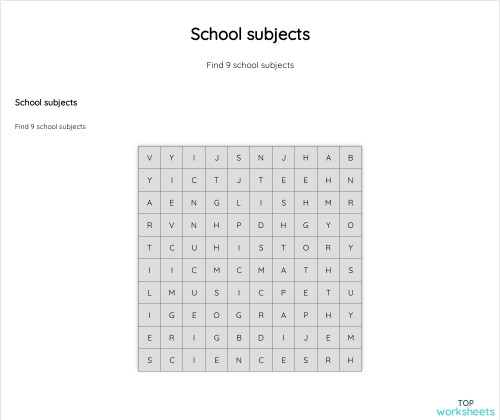 School subjects

Find 9 school subjects

School subjects

Find 9 school subjects

| V | Y | I | J | S | N | J | H | A | B |
|---|---|---|---|---|---|---|---|---|---|
| Y | I | C | T | J | T | E | E | H | N |
| A | E | N | G | L | I | S | H | M | R |
| R | V | N | H | P | D | H | G | Y | O |
| T | C | U | H | I | S | T | O | R | Y |
| I | I | C | M | C | M | A | T | H | S |
| L | M | U | S | I | C | P | E | T | U |
| I | G | E | O | G | R | A | P | H | Y |
| E | R | I | G | B | D | I | J | E | M |
| S | C | I | E | N | C | E | S | R | H |

TOP worksheets